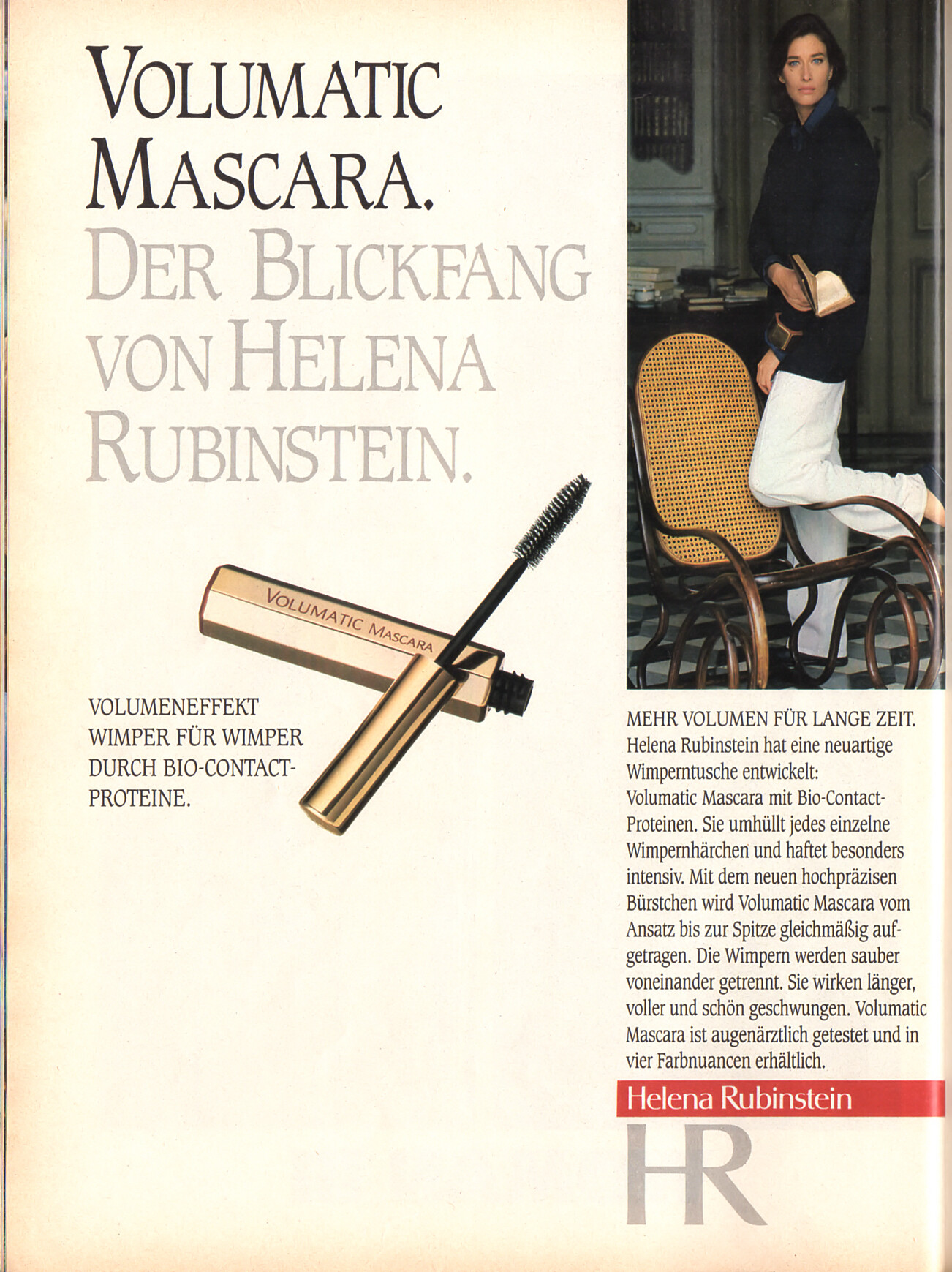 VOLUMATIC MASCARA.
DER BLICKFANG VON HELENA RUBINSTEIN.

VOLUMATIC MASCARA

VOLUMENEFFEKT WIMPER FÜR WIMPER DURCH BIO-CONTACT-PROTEINE.

MEHR VOLUMEN FÜR LANGE ZEIT.
Helena Rubinstein hat eine neuartige Wimperntusche entwickelt:
Volumatic Mascara mit Bio-Contact-Proteinen. Sie umhüllt jedes einzelne Wimpernhärchen und haftet besonders intensiv. Mit dem neuen hochpräzisen Bürstchen wird Volumatic Mascara vom Ansatz bis zur Spitze gleichmäßig aufgetragen. Die Wimpern werden sauber voneinander getrennt. Sie wirken länger, voller und schön geschwungen. Volumatic Mascara ist augenärztlich getestet und in vier Farbnuancen erhältlich.

Helena Rubinstein

HR